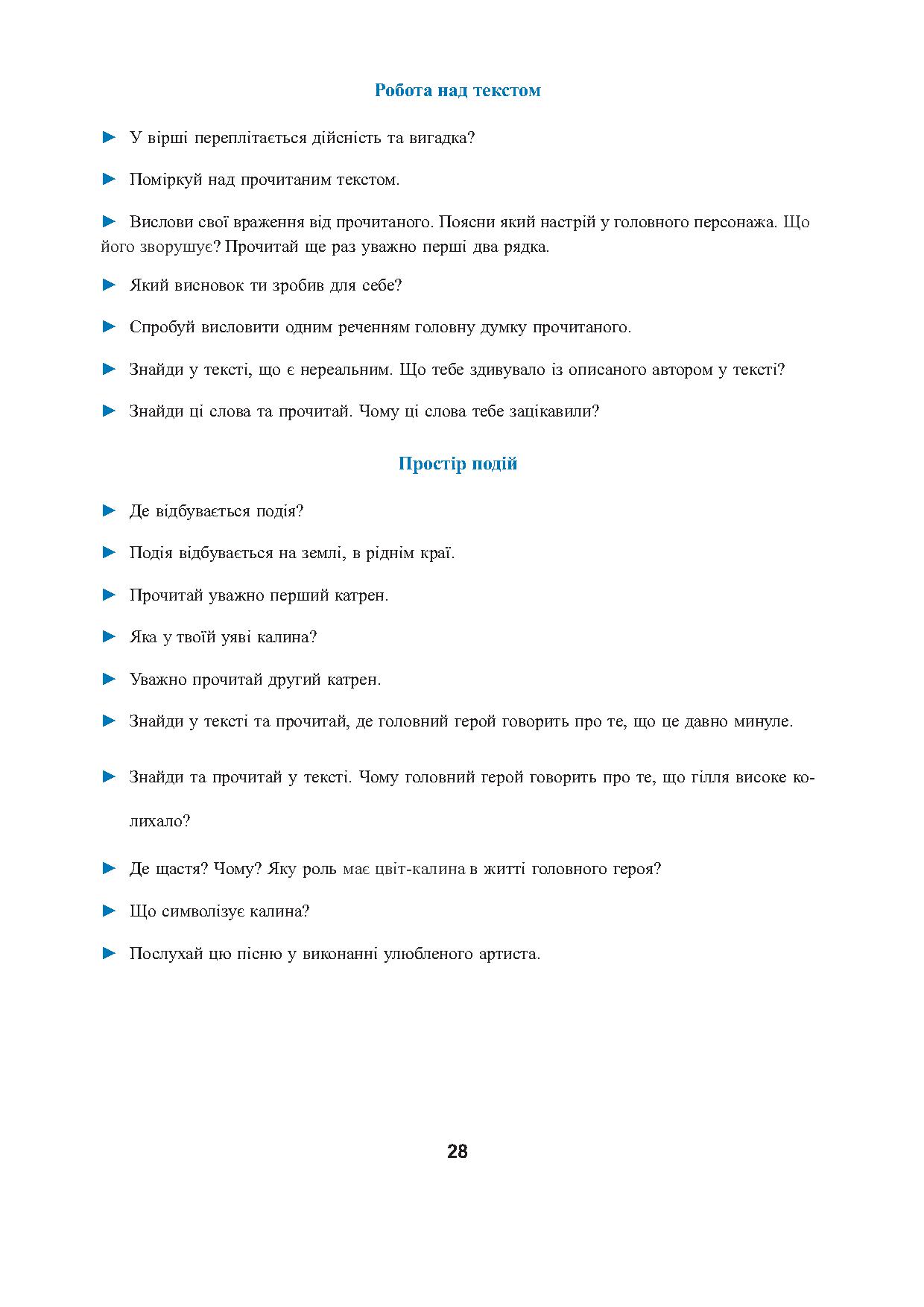 Робота над текстом

► У вірші переплітається дійсність та вигадка?

► Поміркуй над прочитаним текстом.

► Вислови свої враження від прочитаного. Поясни який настрій у головного персонажа. Що його зворушує? Прочитай ще раз уважно перші два рядка.

► Який висновок ти зробив для себе?

► Спробуй висловити одним реченням головну думку прочитаного.

► Знайди у тексті, що є нереальним. Що тебе здивувало із описаного автором у тексті?

► Знайди ці слова та прочитай. Чому ці слова тебе зацікавили?

Простір подій

► Де відбувається подія?

► Подія відбувається на землі, в ріднім краї.

► Прочитай уважно перший катрен.

► Яка у твоїй уяві калина?

► Уважно прочитай другий катрен.

► Знайди у тексті та прочитай, де головний герой говорить про те, що це давно минуле.

► Знайди та прочитай у тексті. Чому головний герой говорить про те, що гілля високе колихало?

► Де щастя? Чому? Яку роль має цвіт-калина в житті головного героя?

► Що символізує калина?

► Послухай цю пісню у виконанні улюбленого артиста.

28